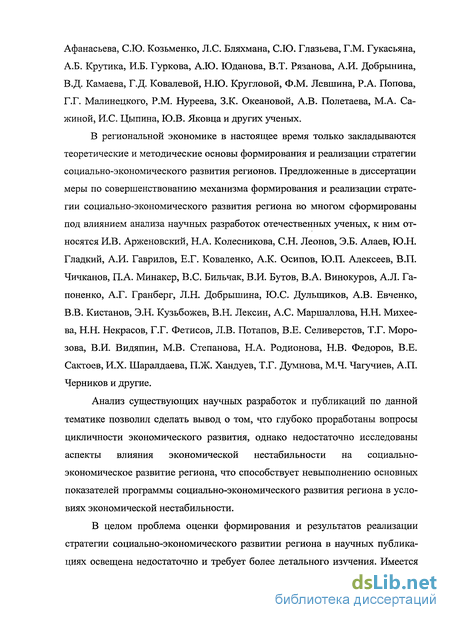 Афанасьева, С.Ю. Козьменко, Л.С. Бляхмана, С.Ю. Глазьева, Г.М. Гукасьяна, А.Б. Крутика, И.Б. Гуркова, А.Ю. Юданова, В.Т. Рязанова, А.И. Добрынина, В.Д. Камаева, Г.Д. Ковалевой, Н.Ю. Кругловой, Ф.М. Левшина, Р.А. Попова, Г.Г. Малинецкого, Р.М. Нуреева, З.К. Океановой, А.В. Полетаева, М.А. Сажиной, И.С. Цыпина, Ю.В. Яковца и других ученых.

В региональной экономике в настоящее время только закладываются теоретические и методические основы формирования и реализации стратегии социально-экономического развития регионов. Предложенные в диссертации меры по совершенствованию механизма формирования и реализации стратегии социально-экономического развития региона во многом сформированы под влиянием анализа научных разработок отечественных ученых, к ним относятся И.В. Арженовский, Н.А. Колесникова, С.Н. Леонов, Э.Б. Алаев, Ю.Н. Гладкий, А.И. Гаврилов, Е.Г. Коваленко, А.К. Осипов, Ю.П. Алексеев, В.П. Чичканов, П.А. Минакер, В.С. Бильчак, В.И. Бутов, В.А. Винокуров, А.Л. Гапоненко, А.Г. Гранберг, Л.Н. Добрышина, Ю.С. Дульщиков, А.В. Евченко, В.В. Кистанов, Э.Н. Кузьбожев, В.Н. Лексин, А.С. Маршаллова, Н.Н. Михеева, Н.Н. Некрасов, Г.Г. Фетисов, Л.В. Потапов, В.Е. Селиверстов, Т.Г. Морозова, В.И. Видяпин, М.В. Степанова, Н.А. Родионова, Н.В. Федоров, В.Е. Сактоев, И.Х. Шаралдаева, П.Ж. Хандуев, Т.Г. Думнова, М.Ч. Чагучиев, А.П. Черников и другие.

Анализ существующих научных разработок и публикаций по данной тематике позволил сделать вывод о том, что глубоко проработаны вопросы цикличности экономического развития, однако недостаточно исследованы аспекты влияния экономической нестабильности на социально-экономическое развитие региона, что способствует невыполнению основных показателей программы социально-экономического развития региона в условиях экономической нестабильности.

В целом проблема оценки формирования и результатов реализации стратегии социально-экономического развитии региона в научных публикациях освещена недостаточно и требует более детального изучения. Имеется

dsLib.net
библиотека диссертаций